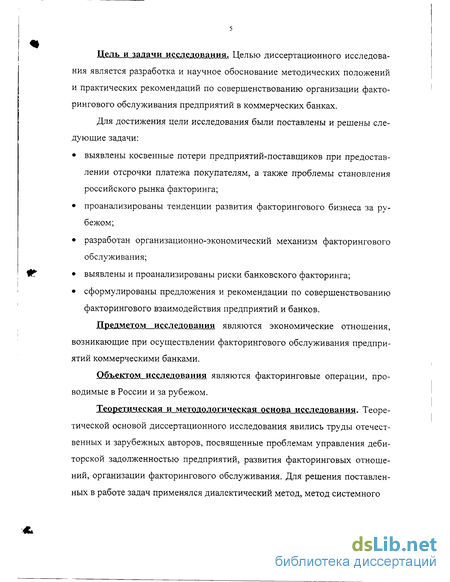 5

Цель и задачи исследования. Целью диссертационного исследования является разработка и научное обоснование методических положений и практических рекомендаций по совершенствованию организации факторингового обслуживания предприятий в коммерческих банках.

Для достижения цели исследования были поставлены и решены следующие задачи:

• выявлены косвенные потери предприятий-поставщиков при предоставлении отсрочки платежа покупателям, а также проблемы становления российского рынка факторинга;

• проанализированы тенденции развития факторингового бизнеса за рубежом;

• разработан организационно-экономический механизм факторингового обслуживания;

• выявлены и проанализированы риски банковского факторинга;

• сформулированы предложения и рекомендации по совершенствованию факторингового взаимодействия предприятий и банков.

Предметом исследования являются экономические отношения, возникающие при осуществлении факторингового обслуживания предприятий коммерческими банками.

Объектом исследования являются факторинговые операции, проводимые в России и за рубежом.

Теоретическая и методологическая основа исследования. Теоретической основой диссертационного исследования явились труды отечественных и зарубежных авторов, посвященные проблемам управления дебиторской задолженностью предприятий, развития факторинговых отношений, организации факторингового обслуживания. Для решения поставленных в работе задач применялся диалектический метод, метод системного

dsLib.net
библиотека диссертаций